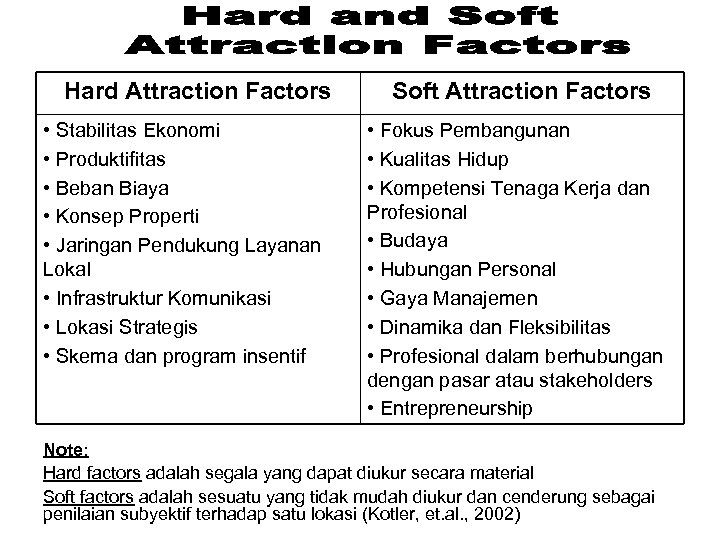 Hard and Soft Attraction Factors

| Hard Attraction Factors | Soft Attraction Factors |
|---|---|
| • Stabilitas Ekonomi<br>• Produktifitas<br>• Beban Biaya<br>• Konsep Properti<br>• Jaringan Pendukung Layanan Lokal<br>• Infrastruktur Komunikasi<br>• Lokasi Strategis<br>• Skema dan program insentif | • Fokus Pembangunan<br>• Kualitas Hidup<br>• Kompetensi Tenaga Kerja dan Profesional<br>• Budaya<br>• Hubungan Personal<br>• Gaya Manajemen<br>• Dinamika dan Fleksibilitas<br>• Profesional dalam berhubungan dengan pasar atau stakeholders<br>• Entrepreneurship |

Note:
Hard factors adalah segala yang dapat diukur secara material
Soft factors adalah sesuatu yang tidak mudah diukur dan cenderung sebagai penilaian subyektif terhadap satu lokasi (Kotler, et.al., 2002)